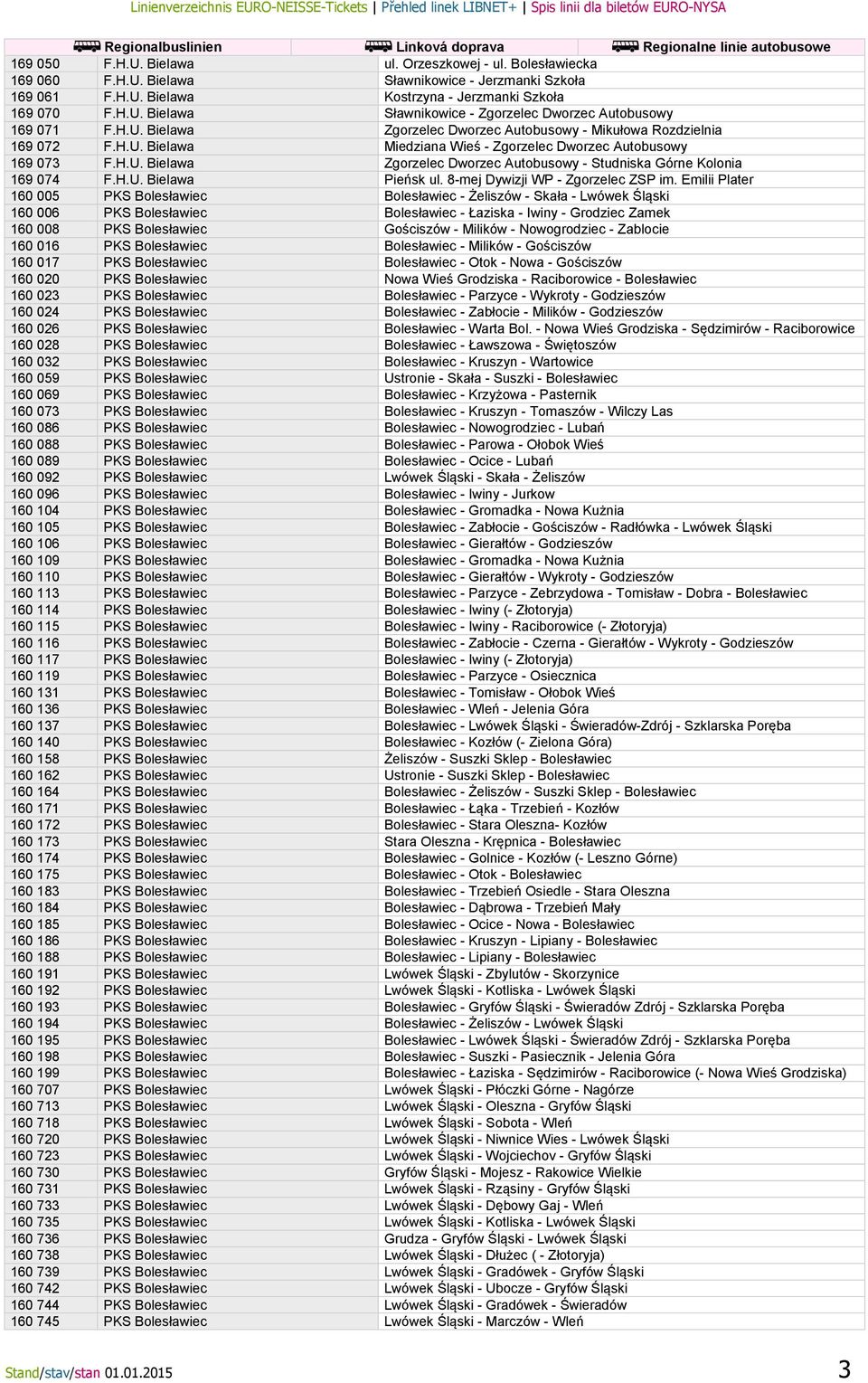 Linienverzeichnis EURO-NEISSE-Tickets | Přehled linek LIBNET+ | Spis linii dla biletów EURO-NYSA

| Regionalbuslinien | Linková doprava | Regionalne linie autobusowe |
|---|---|---|
| 169 050 | F.H.U. Bielawa | ul. Orzeszkowej - ul. Bolesławiecka |
| 169 060 | F.H.U. Bielawa | Sławnikowice - Jerzmanki Szkoła |
| 169 061 | F.H.U. Bielawa | Kostrzyna - Jerzmanki Szkoła |
| 169 070 | F.H.U. Bielawa | Sławnikowice - Zgorzelec Dworzec Autobusowy |
| 169 071 | F.H.U. Bielawa | Zgorzelec Dworzec Autobusowy - Mikułowa Rozdzielnia |
| 169 072 | F.H.U. Bielawa | Miedziana Wieś - Zgorzelec Dworzec Autobusowy |
| 169 073 | F.H.U. Bielawa | Zgorzelec Dworzec Autobusowy - Studniska Górne Kolonia |
| 169 074 | F.H.U. Bielawa | Pieńsk ul. 8-mej Dywizji WP - Zgorzelec ZSP im. Emilii Plater |
| 160 005 | PKS Bolesławiec | Bolesławiec - Żeliszów - Skała - Lwówek Śląski |
| 160 006 | PKS Bolesławiec | Bolesławiec - Łaziska - Iwiny - Grodziec Zamek |
| 160 008 | PKS Bolesławiec | Gościszów - Milików - Nowogrodziec - Zablocie |
| 160 016 | PKS Bolesławiec | Bolesławiec - Milików - Gościszów |
| 160 017 | PKS Bolesławiec | Bolesławiec - Otok - Nowa - Gościszów |
| 160 020 | PKS Bolesławiec | Nowa Wieś Grodziska - Raciborowice - Bolesławiec |
| 160 023 | PKS Bolesławiec | Bolesławiec - Parzyce - Wykroty - Godzieszów |
| 160 024 | PKS Bolesławiec | Bolesławiec - Zabłocie - Milików - Godzieszów |
| 160 026 | PKS Bolesławiec | Bolesławiec - Warta Bol. - Nowa Wieś Grodziska - Sędzimirów - Raciborowice |
| 160 028 | PKS Bolesławiec | Bolesławiec - Ławszowa - Świętoszów |
| 160 032 | PKS Bolesławiec | Bolesławiec - Kruszyn - Wartowice |
| 160 059 | PKS Bolesławiec | Ustronie - Skała - Suszki - Bolesławiec |
| 160 069 | PKS Bolesławiec | Bolesławiec - Krzyżowa - Pasternik |
| 160 073 | PKS Bolesławiec | Bolesławiec - Kruszyn - Tomaszów - Wilczy Las |
| 160 086 | PKS Bolesławiec | Bolesławiec - Nowogrodziec - Lubań |
| 160 088 | PKS Bolesławiec | Bolesławiec - Parowa - Ołobok Wieś |
| 160 089 | PKS Bolesławiec | Bolesławiec - Ocice - Lubań |
| 160 092 | PKS Bolesławiec | Lwówek Śląski - Skała - Żeliszów |
| 160 096 | PKS Bolesławiec | Bolesławiec - Iwiny - Jurkow |
| 160 104 | PKS Bolesławiec | Bolesławiec - Gromadka - Nowa Kuźnia |
| 160 105 | PKS Bolesławiec | Bolesławiec - Zabłocie - Gościszów - Radłówka - Lwówek Śląski |
| 160 106 | PKS Bolesławiec | Bolesławiec - Gierałtów - Godzieszów |
| 160 109 | PKS Bolesławiec | Bolesławiec - Gromadka - Nowa Kuźnia |
| 160 110 | PKS Bolesławiec | Bolesławiec - Gierałtów - Wykroty - Godzieszów |
| 160 113 | PKS Bolesławiec | Bolesławiec - Parzyce - Zebrzydowa - Tomisław - Dobra - Bolesławiec |
| 160 114 | PKS Bolesławiec | Bolesławiec - Iwiny (- Złotoryja) |
| 160 115 | PKS Bolesławiec | Bolesławiec - Iwiny - Raciborowice (- Złotoryja) |
| 160 116 | PKS Bolesławiec | Bolesławiec - Zabłocie - Czerna - Gierałtów - Wykroty - Godzieszów |
| 160 117 | PKS Bolesławiec | Bolesławiec - Iwiny (- Złotoryja) |
| 160 119 | PKS Bolesławiec | Bolesławiec - Parzyce - Osiecznica |
| 160 131 | PKS Bolesławiec | Bolesławiec - Tomisław - Ołobok Wieś |
| 160 136 | PKS Bolesławiec | Bolesławiec - Wleń - Jelenia Góra |
| 160 137 | PKS Bolesławiec | Bolesławiec - Lwówek Śląski - Świeradów-Zdrój - Szklarska Poręba |
| 160 140 | PKS Bolesławiec | Bolesławiec - Kozłów (- Zielona Góra) |
| 160 158 | PKS Bolesławiec | Żeliszów - Suszki Sklep - Bolesławiec |
| 160 162 | PKS Bolesławiec | Ustronie - Suszki Sklep - Bolesławiec |
| 160 164 | PKS Bolesławiec | Bolesławiec - Żeliszów - Suszki Sklep - Bolesławiec |
| 160 171 | PKS Bolesławiec | Bolesławiec - Łąka - Trzebień - Kozłów |
| 160 172 | PKS Bolesławiec | Bolesławiec - Stara Oleszna- Kozłów |
| 160 173 | PKS Bolesławiec | Stara Oleszna - Krępnica - Bolesławiec |
| 160 174 | PKS Bolesławiec | Bolesławiec - Golnice - Kozłów (- Leszno Górne) |
| 160 175 | PKS Bolesławiec | Bolesławiec - Otok - Bolesławiec |
| 160 183 | PKS Bolesławiec | Bolesławiec - Trzebień Osiedle - Stara Oleszna |
| 160 184 | PKS Bolesławiec | Bolesławiec - Dąbrowa - Trzebień Mały |
| 160 185 | PKS Bolesławiec | Bolesławiec - Ocice - Nowa - Bolesławiec |
| 160 186 | PKS Bolesławiec | Bolesławiec - Kruszyn - Lipiany - Bolesławiec |
| 160 188 | PKS Bolesławiec | Bolesławiec - Lipiany - Bolesławiec |
| 160 191 | PKS Bolesławiec | Lwówek Śląski - Zbylutów - Skorzynice |
| 160 192 | PKS Bolesławiec | Lwówek Śląski - Kotliska - Lwówek Śląski |
| 160 193 | PKS Bolesławiec | Bolesławiec - Gryfów Śląski - Świeradów Zdrój - Szklarska Poręba |
| 160 194 | PKS Bolesławiec | Bolesławiec - Żeliszów - Lwówek Śląski |
| 160 195 | PKS Bolesławiec | Bolesławiec - Lwówek Śląski - Świeradów Zdrój - Szklarska Poręba |
| 160 198 | PKS Bolesławiec | Bolesławiec - Suszki - Pasiecznik - Jelenia Góra |
| 160 199 | PKS Bolesławiec | Bolesławiec - Łaziska - Sędzimirów - Raciborowice (- Nowa Wieś Grodziska) |
| 160 707 | PKS Bolesławiec | Lwówek Śląski - Płóczki Górne - Nagórze |
| 160 713 | PKS Bolesławiec | Lwówek Śląski - Oleszna - Gryfów Śląski |
| 160 718 | PKS Bolesławiec | Lwówek Śląski - Sobota - Wleń |
| 160 720 | PKS Bolesławiec | Lwówek Śląski - Niwnice Wies - Lwówek Śląski |
| 160 723 | PKS Bolesławiec | Lwówek Śląski - Wojciechov - Gryfów Śląski |
| 160 730 | PKS Bolesławiec | Gryfów Śląski - Mojesz - Rakowice Wielkie |
| 160 731 | PKS Bolesławiec | Lwówek Śląski - Rząsiny - Gryfów Śląski |
| 160 733 | PKS Bolesławiec | Lwówek Śląski - Dębowy Gaj - Wleń |
| 160 735 | PKS Bolesławiec | Lwówek Śląski - Kotliska - Lwówek Śląski |
| 160 736 | PKS Bolesławiec | Grudza - Gryfów Śląski - Lwówek Śląski |
| 160 738 | PKS Bolesławiec | Lwówek Śląski - Dłużec ( - Złotoryja) |
| 160 739 | PKS Bolesławiec | Lwówek Śląski - Gradówek - Gryfów Śląski |
| 160 742 | PKS Bolesławiec | Lwówek Śląski - Ubocze - Gryfów Śląski |
| 160 744 | PKS Bolesławiec | Lwówek Śląski - Gradówek - Świeradów |
| 160 745 | PKS Bolesławiec | Lwówek Śląski - Marczów - Wleń |

Stand/stav/stan 01.01.2015 3